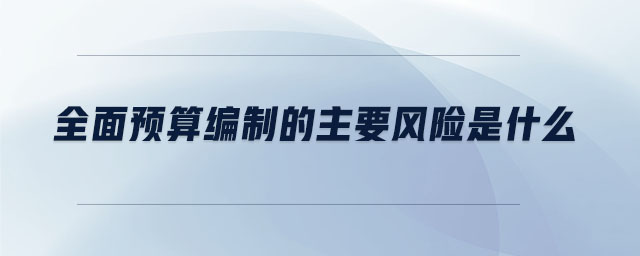 全面预算编制的主要风险是什么